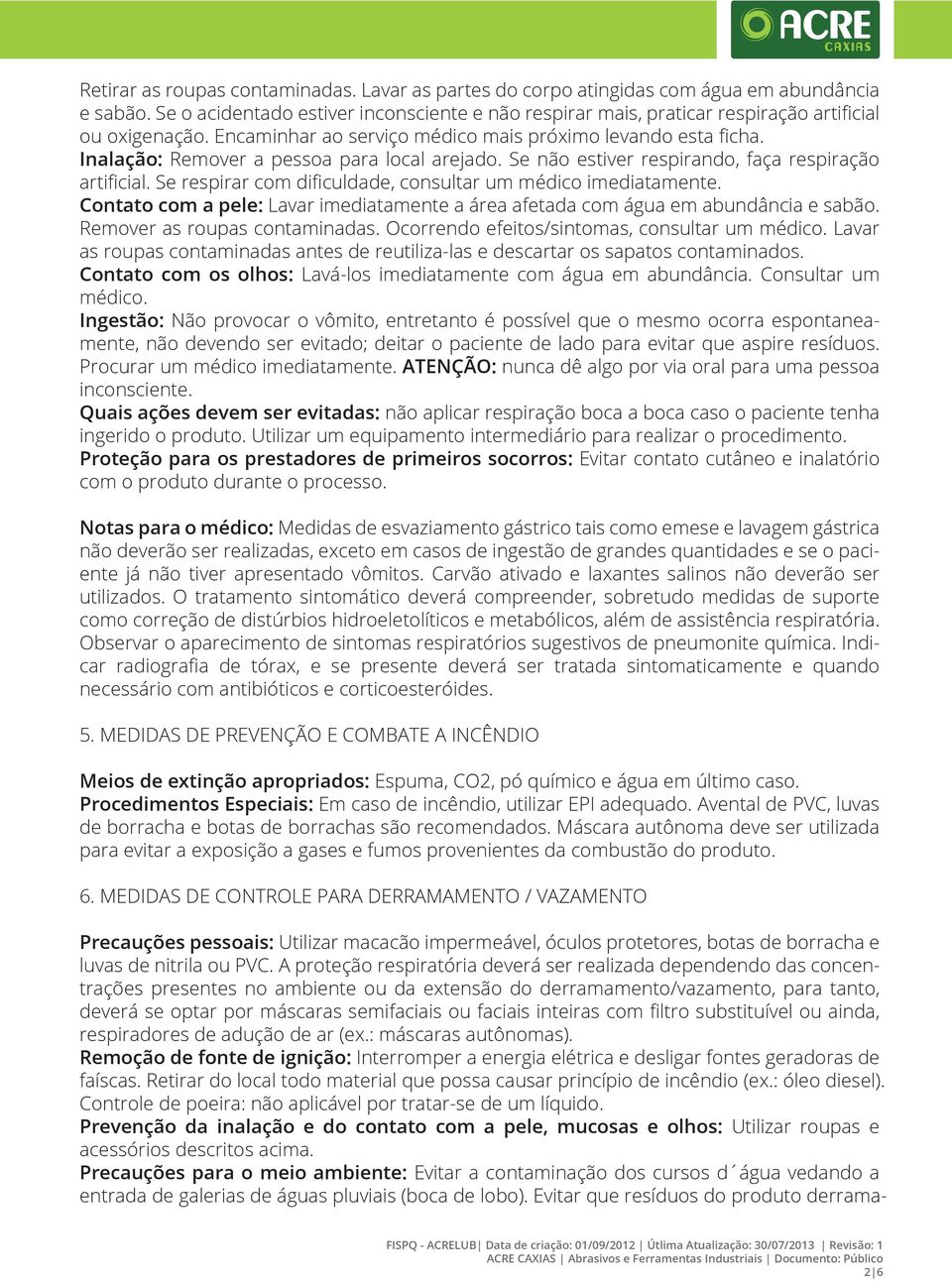 ACRE CAXIAS

Retirar as roupas contaminadas. Lavar as partes do corpo atingidas com água em abundância e sabão. Se o acidentado estiver inconsciente e não respirar mais, praticar respiração artificial ou oxigenação. Encaminhar ao serviço médico mais próximo levando esta ficha.
Inalação: Remover a pessoa para local arejado. Se não estiver respirando, faça respiração artificial. Se respirar com dificuldade, consultar um médico imediatamente.
Contato com a pele: Lavar imediatamente a área afetada com água em abundância e sabão. Remover as roupas contaminadas. Ocorrendo efeitos/sintomas, consultar um médico. Lavar as roupas contaminadas antes de reutiliza-las e descartar os sapatos contaminados.
Contato com os olhos: Lavá-los imediatamente com água em abundância. Consultar um médico.
Ingestão: Não provocar o vômito, entretanto é possível que o mesmo ocorra espontaneamente, não devendo ser evitado; deitar o paciente de lado para evitar que aspire resíduos. Procurar um médico imediatamente. ATENÇÃO: nunca dê algo por via oral para uma pessoa inconsciente.
Quais ações devem ser evitadas: não aplicar respiração boca a boca caso o paciente tenha ingerido o produto. Utilizar um equipamento intermediário para realizar o procedimento.
Proteção para os prestadores de primeiros socorros: Evitar contato cutâneo e inalatório com o produto durante o processo.

Notas para o médico: Medidas de esvaziamento gástrico tais como emese e lavagem gástrica não deverão ser realizadas, exceto em casos de ingestão de grandes quantidades e se o paciente já não tiver apresentado vômitos. Carvão ativado e laxantes salinos não deverão ser utilizados. O tratamento sintomático deverá compreender, sobretudo medidas de suporte como correção de distúrbios hidroeletolíticos e metabólicos, além de assistência respiratória. Observar o aparecimento de sintomas respiratórios sugestivos de pneumonite química. Indicar radiografia de tórax, e se presente deverá ser tratada sintomaticamente e quando necessário com antibióticos e corticoesteróides.

5. MEDIDAS DE PREVENÇÃO E COMBATE A INCÊNDIO

Meios de extinção apropriados: Espuma, CO2, pó químico e água em último caso.
Procedimentos Especiais: Em caso de incêndio, utilizar EPI adequado. Avental de PVC, luvas de borracha e botas de borrachas são recomendados. Máscara autônoma deve ser utilizada para evitar a exposição a gases e fumos provenientes da combustão do produto.

6. MEDIDAS DE CONTROLE PARA DERRAMAMENTO / VAZAMENTO

Precauções pessoais: Utilizar macacão impermeável, óculos protetores, botas de borracha e luvas de nitrila ou PVC. A proteção respiratória deverá ser realizada dependendo das concentrações presentes no ambiente ou da extensão do derramamento/vazamento, para tanto, deverá se optar por máscaras semifaciais ou faciais inteiras com filtro substituível ou ainda, respiradores de adução de ar (ex.: máscaras autônomas).
Remoção de fonte de ignição: Interromper a energia elétrica e desligar fontes geradoras de faíscas. Retirar do local todo material que possa causar princípio de incêndio (ex.: óleo diesel). Controle de poeira: não aplicável por tratar-se de um líquido.
Prevenção da inalação e do contato com a pele, mucosas e olhos: Utilizar roupas e acessórios descritos acima.
Precauções para o meio ambiente: Evitar a contaminação dos cursos d´água vedando a entrada de galerias de águas pluviais (boca de lobo). Evitar que resíduos do produto derrama-

FISPQ - ACRELUB| Data de criação: 01/09/2012 | Última Atualização: 30/07/2013 | Revisão: 1
ACRE CAXIAS | Abrasivos e Ferramentas Industriais | Documento: Público
2|6